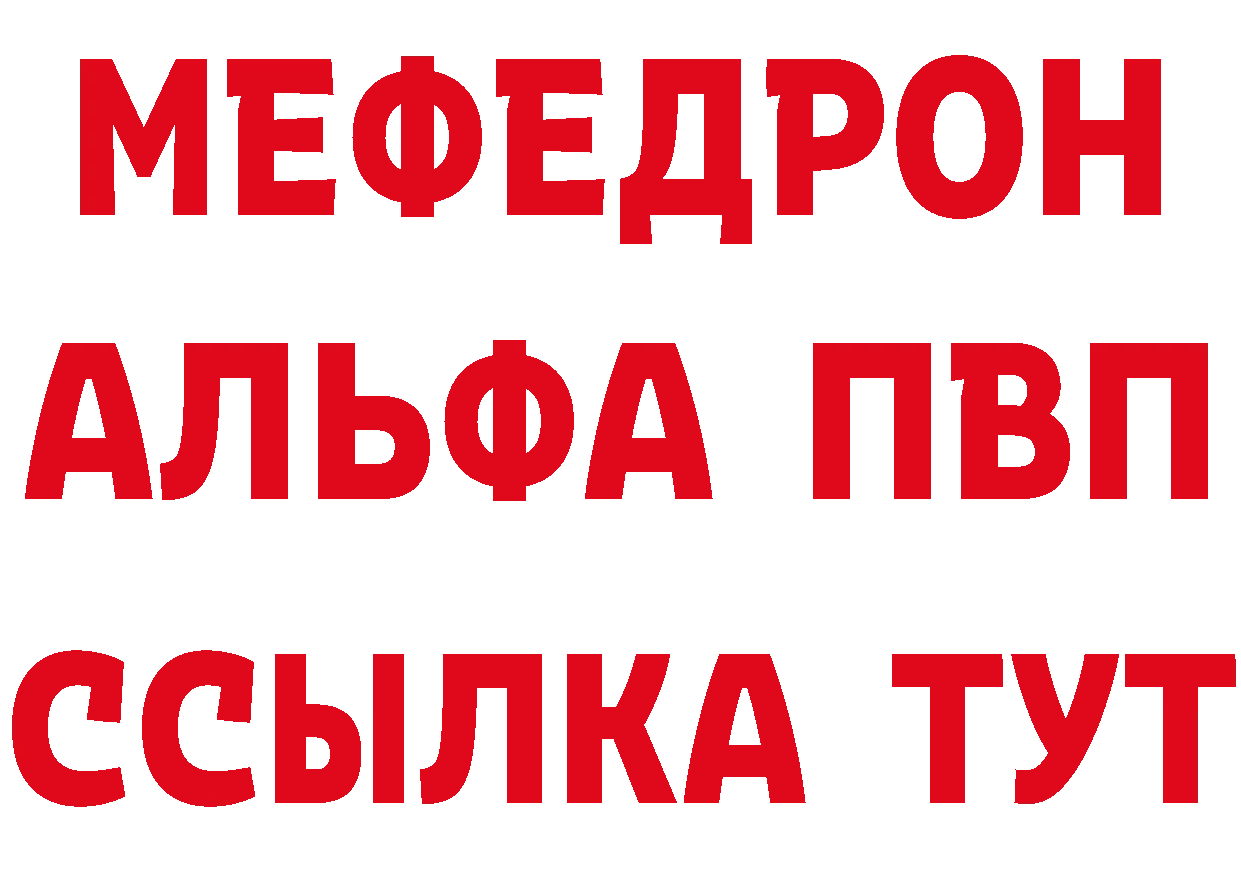 МЕФЕДРОН
АЛЬФА ПВП
ССЫЛКА ТУТ